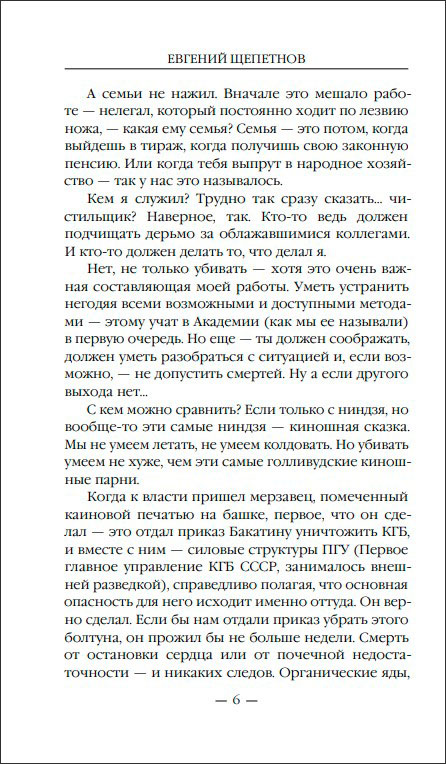 ЕВГЕНИЙ ЩЕПЕТНОВ

А семьи не нажил. Вначале это мешало работе — нелегал, который постоянно ходит по лезвию ножа, — какая ему семья? Семья — это потом, когда выйдешь в тираж, когда получишь свою законную пенсию. Или когда тебя выпрут в народное хозяйство — так у нас это называлось.

Кем я служил? Трудно так сразу сказать... чистильщик? Наверное, так. Кто-то ведь должен подчищать дерьмо за облажавшимися коллегами. И кто-то должен делать то, что делал я.

Нет, не только убивать — хотя это очень важная составляющая моей работы. Уметь устранить негодяя всеми возможными и доступными методами — этому учат в Академии (как мы ее называли) в первую очередь. Но еще — ты должен соображать, должен уметь разобраться с ситуацией и, если возможно, — не допустить смертей. Ну а если другого выхода нет...

С кем можно сравнить? Если только с ниндзя, но вообще-то эти самые ниндзя — киношная сказка. Мы не умеем летать, не умеем колдовать. Но убивать умеем не хуже, чем эти самые голливудские киношные парни.

Когда к власти пришел мерзавец, помеченный каиновой печатью на башке, первое, что он сделал — это отдал приказ Бакатину уничтожить КГБ, и вместе с ним — силовые структуры ПГУ (Первое главное управление КГБ СССР, занималось внешней разведкой), справедливо полагая, что основная опасность для него исходит именно оттуда. Он верно сделал. Если бы нам отдали приказ убрать этого болтуна, он прожил бы не больше недели. Смерть от остановки сердца или от почечной недостаточности — и никаких следов. Органические яды,

— 6 —